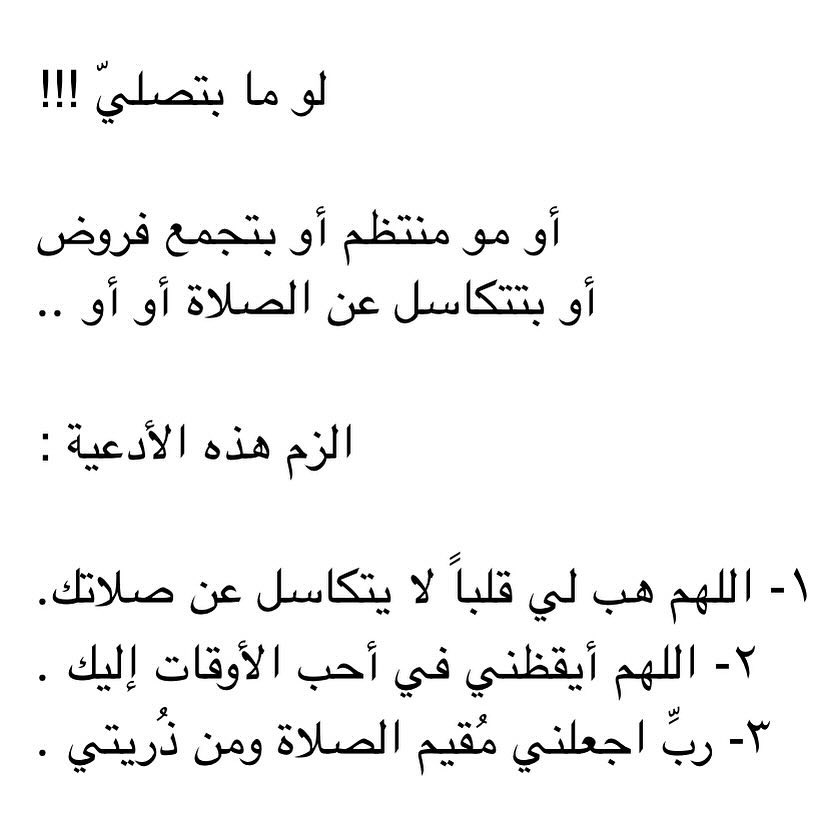 لو ما بتصليّ !!!

أو مو منتظم أو بتجمع فروض
أو بتتكاسل عن الصلاة أو أو ..

الزم هذه الأدعية :

١- اللهم هب لي قلباً لا يتكاسل عن صلاتك.
٢- اللهم أيقظني في أحب الأوقات إليك .
٣- ربِّ اجعلني مُقيم الصلاة ومن ذُريتي .